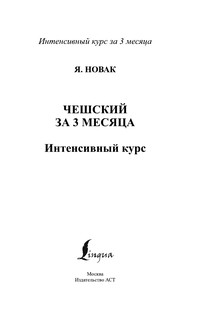 Интенсивный курс за 3 месяца

Я. НОВАК

ЧЕШСКИЙ
ЗА 3 МЕСЯЦА

Интенсивный курс

Lingua

Москва
Издательство АСТ